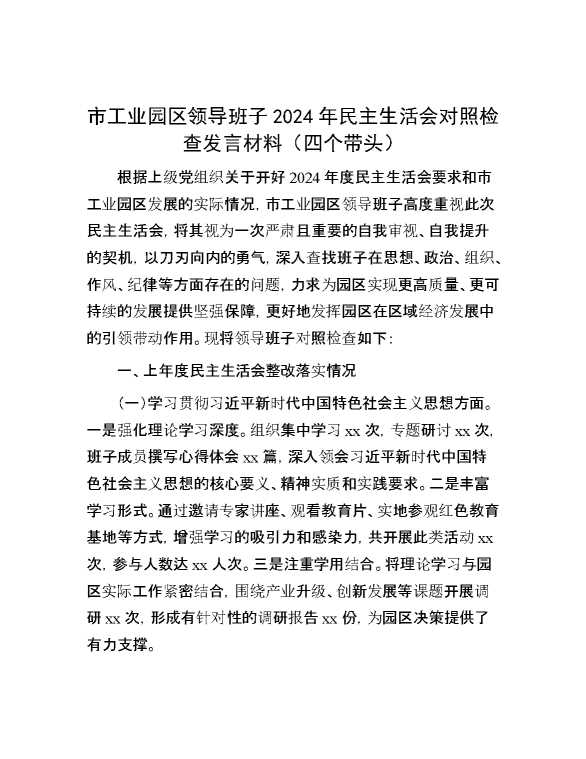 市工业园区领导班子 2024 年民主生活会对照检查发言材料（四个带头）

根据上级党组织关于开好 2024 年度民主生活会要求和市工业园区发展的实际情况，市工业园区领导班子高度重视此次民主生活会，将其视为一次严肃且重要的自我审视、自我提升的契机，以刀刃向内的勇气，深入查找班子在思想、政治、组织、作风、纪律等方面存在的问题，力求为园区实现更高质量、更可持续的发展提供坚强保障，更好地发挥园区在区域经济发展中的引领带动作用。现将领导班子对照检查如下：

一、上年度民主生活会整改落实情况

（一）学习贯彻习近平新时代中国特色社会主义思想方面。一是强化理论学习深度。组织集中学习 xx 次，专题研讨 xx 次，班子成员撰写心得体会 xx 篇，深入领会习近平新时代中国特色社会主义思想的核心要义、精神实质和实践要求。二是丰富学习形式。通过邀请专家讲座、观看教育片、实地参观红色教育基地等方式，增强学习的吸引力和感染力，共开展此类活动 xx 次，参与人数达 xx 人次。三是注重学用结合。将理论学习与园区实际工作紧密结合，围绕产业升级、创新发展等课题开展调研 xx 次，形成有针对性的调研报告 xx 份，为园区决策提供了有力支撑。